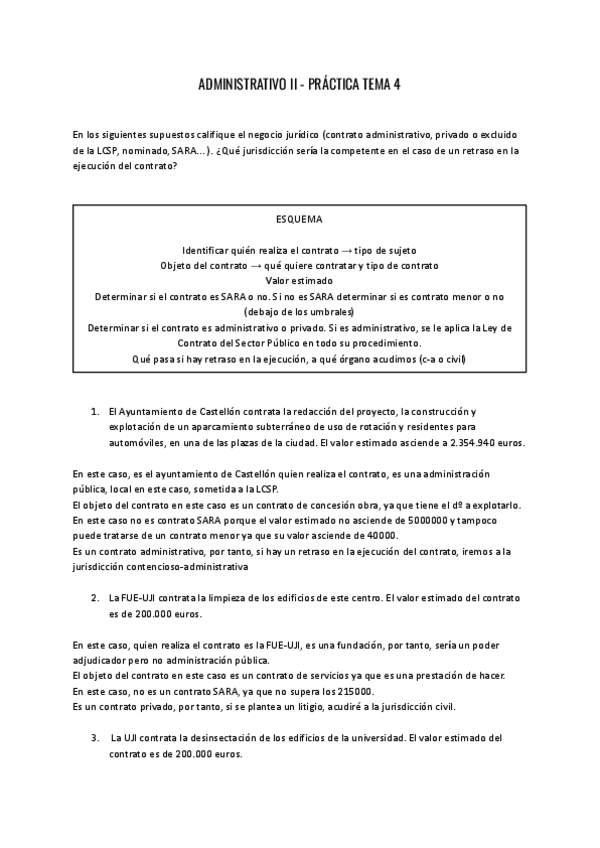 ADMINISTRATIVO II - PRÁCTICA TEMA 4

En los siguientes supuestos califique el negocio jurídico (contrato administrativo, privado o excluido de la LCSP, nominado, SARA...). ¿Qué jurisdicción sería la competente en el caso de un retraso en la ejecución del contrato?

ESQUEMA

Identificar quién realiza el contrato → tipo de sujeto
Objeto del contrato → qué quiere contratar y tipo de contrato
Valor estimado
Determinar si el contrato es SARA o no. Si no es SARA determinar si es contrato menor o no (debajo de los umbrales)
Determinar si el contrato es administrativo o privado. Si es administrativo, se le aplica la Ley de Contrato del Sector Público en todo su procedimiento.
Qué pasa si hay retraso en la ejecución, a qué órgano acudimos (c-a o civil)

1. El Ayuntamiento de Castellón contrata la redacción del proyecto, la construcción y explotación de un aparcamiento subterráneo de uso de rotación y residentes para automóviles, en una de las plazas de la ciudad. El valor estimado asciende a 2.354.940 euros.

En este caso, es el ayuntamiento de Castellón quien realiza el contrato, es una administración pública, local en este caso, sometida a la LCSP.
El objeto del contrato en este caso es un contrato de concesión obra, ya que tiene el dº a explotarlo.
En este caso no es contrato SARA porque el valor estimado no asciende de 5000000 y tampoco puede tratarse de un contrato menor ya que su valor asciende de 40000.
Es un contrato administrativo, por tanto, si hay un retraso en la ejecución del contrato, iremos a la jurisdicción contencioso-administrativa

2. La FUE-UJI contrata la limpieza de los edificios de este centro. El valor estimado del contrato es de 200.000 euros.

En este caso, quien realiza el contrato es la FUE-UJI, es una fundación, por tanto, sería un poder adjudicador pero no administración pública.
El objeto del contrato en este caso es un contrato de servicios ya que es una prestación de hacer.
En este caso, no es un contrato SARA, ya que no supera los 215000.
Es un contrato privado, por tanto, si se plantea un litigio, acudiré a la jurisdicción civil.

3. La UJI contrata la desinsectación de los edificios de la universidad. El valor estimado del contrato es de 200.000 euros.